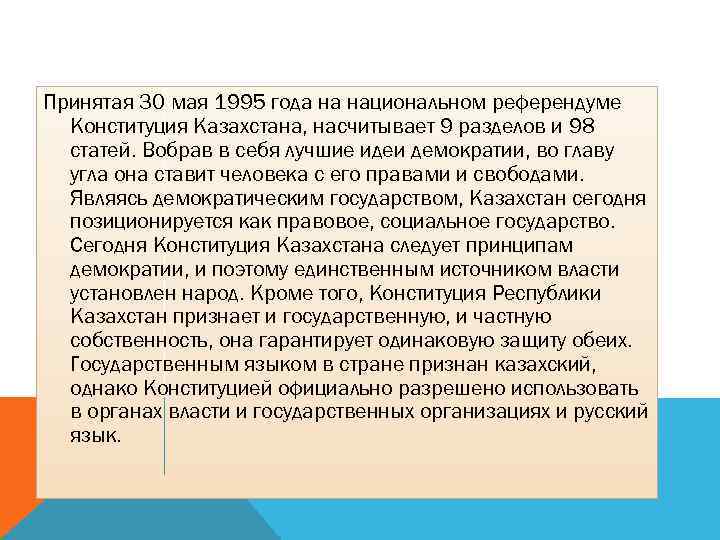 Принятая 30 мая 1995 года на национальном референдуме Конституция Казахстана, насчитывает 9 разделов и 98 статей. Вобрав в себя лучшие идеи демократии, во главу угла она ставит человека с его правами и свободами. Являясь демократическим государством, Казахстан сегодня позиционируется как правовое, социальное государство. Сегодня Конституция Казахстана следует принципам демократии, и поэтому единственным источником власти установлен народ. Кроме того, Конституция Республики Казахстан признает и государственную, и частную собственность, она гарантирует одинаковую защиту обеих. Государственным языком в стране признан казахский, однако Конституцией официально разрешено использовать в органах власти и государственных организациях и русский язык.